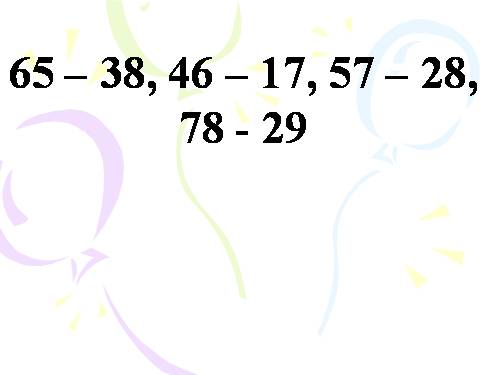 65 – 38, 46 – 17, 57 – 28, 78 - 29